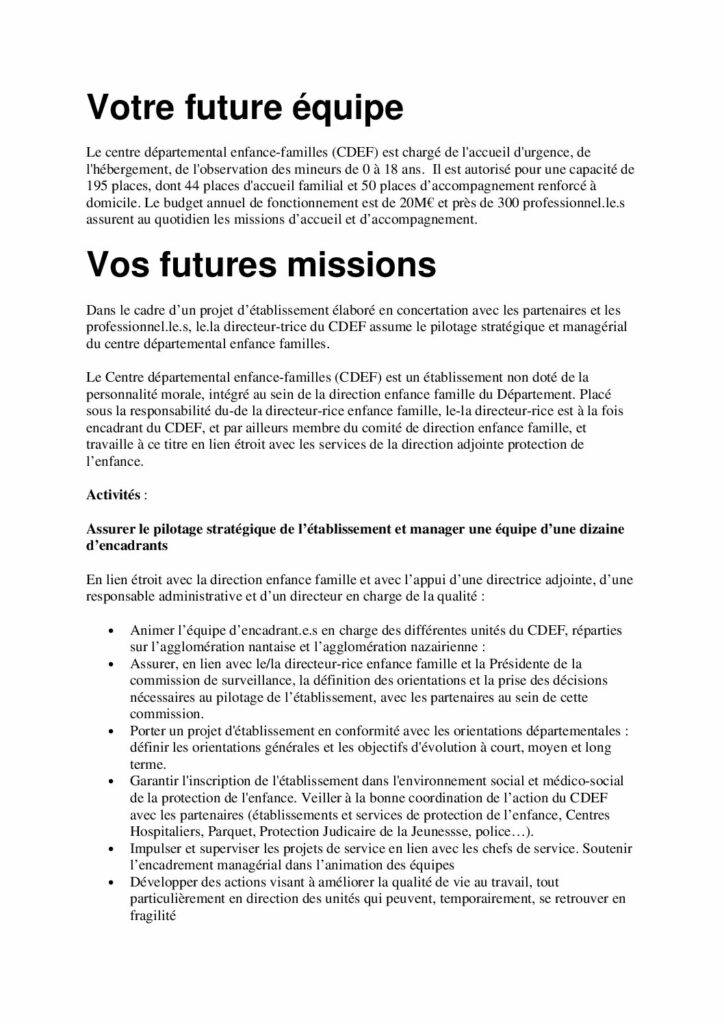 Votre future équipe

Le centre départemental enfance-familles (CDEF) est chargé de l'accueil d'urgence, de l'hébergement, de l'observation des mineurs de 0 à 18 ans. Il est autorisé pour une capacité de 195 places, dont 44 places d'accueil familial et 50 places d'accompagnement renforcé à domicile. Le budget annuel de fonctionnement est de 20M€ et près de 300 professionnel.le.s assurent au quotidien les missions d'accueil et d'accompagnement.

Vos futures missions

Dans le cadre d'un projet d'établissement élaboré en concertation avec les partenaires et les professionnel.le.s, le.la directeur-trice du CDEF assume le pilotage stratégique et managérial du centre départemental enfance familles.

Le Centre départemental enfance-familles (CDEF) est un établissement non doté de la personnalité morale, intégré au sein de la direction enfance famille du Département. Placé sous la responsabilité du-de la directeur-rice enfance famille, le-la directeur-rice est à la fois encadrant du CDEF, et par ailleurs membre du comité de direction enfance famille, et travaille à ce titre en lien étroit avec les services de la direction adjointe protection de l'enfance.

Activités :

Assurer le pilotage stratégique de l'établissement et manager une équipe d'une dizaine d'encadrants

En lien étroit avec la direction enfance famille et avec l'appui d'une directrice adjointe, d'une responsable administrative et d'un directeur en charge de la qualité :

• Animer l'équipe d'encadrant.e.s en charge des différentes unités du CDEF, réparties sur l'agglomération nantaise et l'agglomération nazairienne :
• Assurer, en lien avec le/la directeur-rice enfance famille et la Présidente de la commission de surveillance, la définition des orientations et la prise des décisions nécessaires au pilotage de l'établissement, avec les partenaires au sein de cette commission.
• Porter un projet d'établissement en conformité avec les orientations départementales : définir les orientations générales et les objectifs d'évolution à court, moyen et long terme.
• Garantir l'inscription de l'établissement dans l'environnement social et médico-social de la protection de l'enfance. Veiller à la bonne coordination de l'action du CDEF avec les partenaires (établissements et services de protection de l'enfance, Centres Hospitaliers, Parquet, Protection Judicaire de la Jeunessse, police…).
• Impulser et superviser les projets de service en lien avec les chefs de service. Soutenir l'encadrement managérial dans l'animation des équipes
• Développer des actions visant à améliorer la qualité de vie au travail, tout particulièrement en direction des unités qui peuvent, temporairement, se retrouver en fragilité